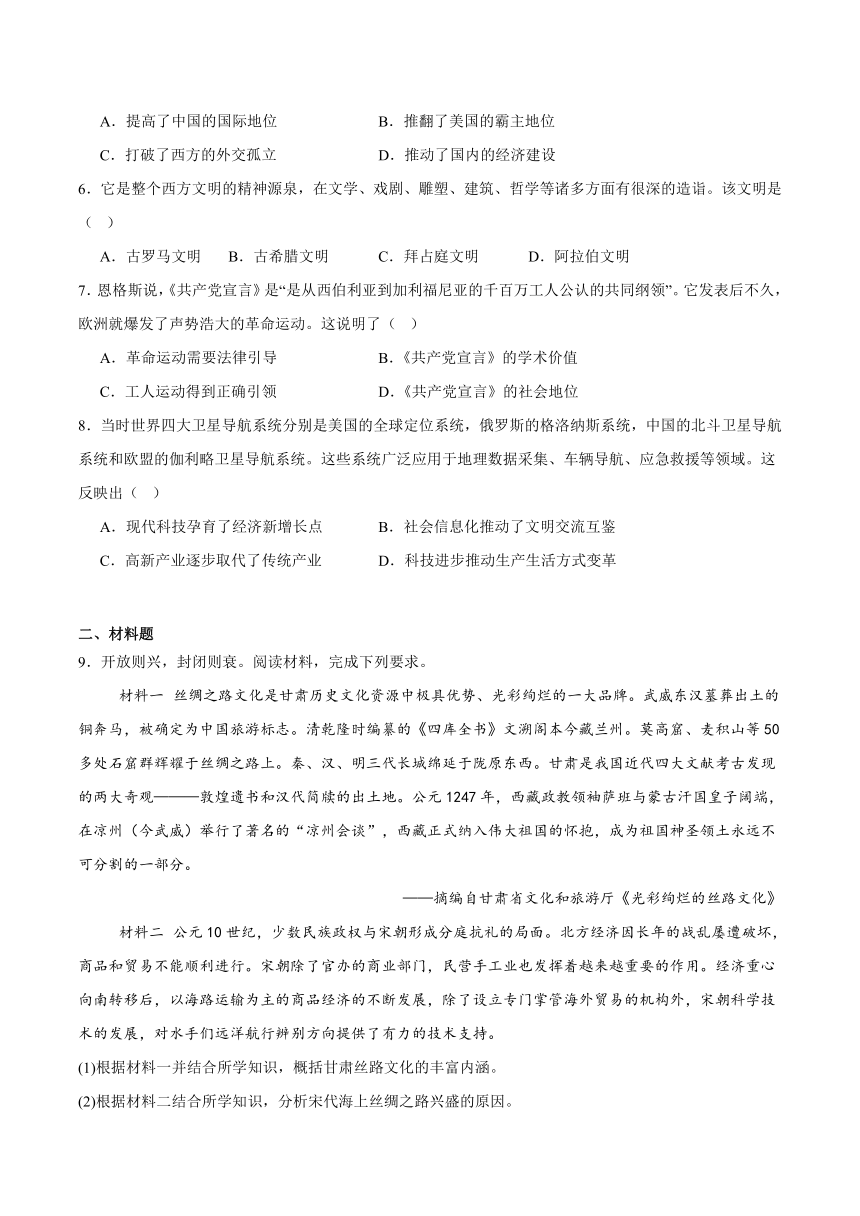 A．提高了中国的国际地位　　　　　　B．推翻了美国的霸主地位

C．打破了西方的外交孤立　　　　　　D．推动了国内的经济建设

6．它是整个西方文明的精神源泉，在文学、戏剧、雕塑、建筑、哲学等诸多方面有很深的造诣。该文明是（　）

A．古罗马文明　　B．古希腊文明　　C．拜占庭文明　　D．阿拉伯文明

7．恩格斯说，《共产党宣言》是“是从西伯利亚到加利福尼亚的千百万工人公认的共同纲领”。它发表后不久，欧洲就爆发了声势浩大的革命运动。这说明了（　）

A．革命运动需要法律引导　　　　　　B．《共产党宣言》的学术价值

C．工人运动得到正确引领　　　　　　D．《共产党宣言》的社会地位

8．当时世界四大卫星导航系统分别是美国的全球定位系统，俄罗斯的格洛纳斯系统，中国的北斗卫星导航系统和欧盟的伽利略卫星导航系统。这些系统广泛应用于地理数据采集、车辆导航、应急救援等领域。这反映出（　）

A．现代科技孕育了经济新增长点　　　B．社会信息化推动了文明交流互鉴

C．高新产业逐步取代了传统产业　　　D．科技进步推动生产生活方式变革

二、材料题

9．开放则兴，封闭则衰。阅读材料，完成下列要求。

材料一　丝绸之路文化是甘肃历史文化资源中极具优势、光彩绚烂的一大品牌。武威东汉墓葬出土的铜奔马，被确定为中国旅游标志。清乾隆时编纂的《四库全书》文溯阁本今藏兰州。莫高窟、麦积山等50多处石窟群辉耀于丝绸之路上。秦、汉、明三代长城绵延于陇原东西。甘肃是我国近代四大文献考古发现的两大奇观———敦煌遗书和汉代简牍的出土地。公元1247年，西藏政教领袖萨班与蒙古汗国皇子阔端，在凉州（今武威）举行了著名的“凉州会谈”，西藏正式纳入伟大祖国的怀抱，成为祖国神圣领土永远不可分割的一部分。

——摘编自甘肃省文化和旅游厅《光彩绚烂的丝路文化》

材料二　公元10世纪，少数民族政权与宋朝形成分庭抗礼的局面。北方经济因长年的战乱屡遭破坏，商品和贸易不能顺利进行。宋朝除了官办的商业部门，民营手工业也发挥着越来越重要的作用。经济重心向南转移后，以海路运输为主的商品经济的不断发展，除了设立专门掌管海外贸易的机构外，宋朝科学技术的发展，对水手们远洋航行辨别方向提供了有力的技术支持。

(1)根据材料一并结合所学知识，概括甘肃丝路文化的丰富内涵。

(2)根据材料二结合所学知识，分析宋代海上丝绸之路兴盛的原因。